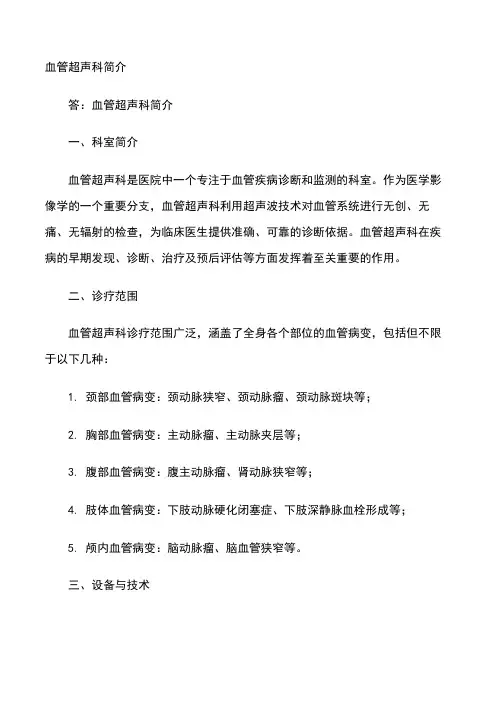 血管超声科简介

答：血管超声科简介

一、科室简介

血管超声科是医院中一个专注于血管疾病诊断和监测的科室。作为医学影像学的一个重要分支，血管超声科利用超声波技术对血管系统进行无创、无痛、无辐射的检查，为临床医生提供准确、可靠的诊断依据。血管超声科在疾病的早期发现、诊断、治疗及预后评估等方面发挥着至关重要的作用。

二、诊疗范围

血管超声科诊疗范围广泛，涵盖了全身各个部位的血管病变，包括但不限于以下几种：

1. 颈部血管病变：颈动脉狭窄、颈动脉瘤、颈动脉斑块等；

2. 胸部血管病变：主动脉瘤、主动脉夹层等；

3. 腹部血管病变：腹主动脉瘤、肾动脉狭窄等；

4. 肢体血管病变：下肢动脉硬化闭塞症、下肢深静脉血栓形成等；

5. 颅内血管病变：脑动脉瘤、脑血管狭窄等。

三、设备与技术